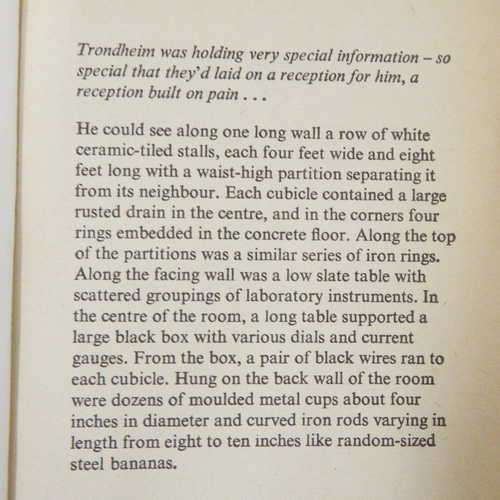 Trondheim was holding very special information – so special that they'd laid on a reception for him, a reception built on pain . . .

He could see along one long wall a row of white ceramic-tiled stalls, each four feet wide and eight feet long with a waist-high partition separating it from its neighbour. Each cubicle contained a large rusted drain in the centre, and in the corners four rings embedded in the concrete floor. Along the top of the partitions was a similar series of iron rings. Along the facing wall was a low slate table with scattered groupings of laboratory instruments. In the centre of the room, a long table supported a large black box with various dials and current gauges. From the box, a pair of black wires ran to each cubicle. Hung on the back wall of the room were dozens of moulded metal cups about four inches in diameter and curved iron rods varying in length from eight to ten inches like random-sized steel bananas.